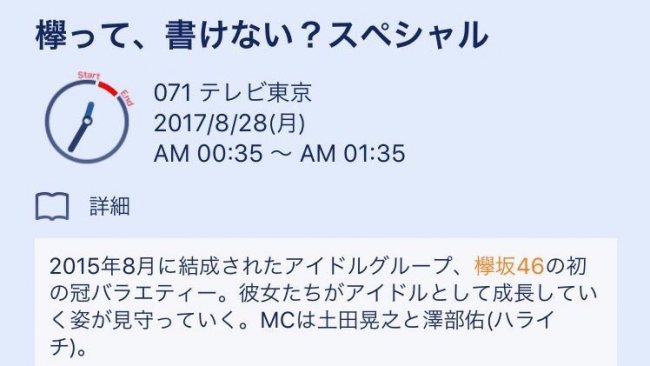 欅って、書けない？スペシャル

Start
End

071 テレビ東京
2017/8/28(月)
AM 00:35 ～ AM 01:35

詳細

2015年8月に結成されたアイドルグループ、欅坂46の初の冠バラエティー。彼女たちがアイドルとして成長していく姿が見守っていく。MCは土田晃之と澤部佑(ハライチ)。